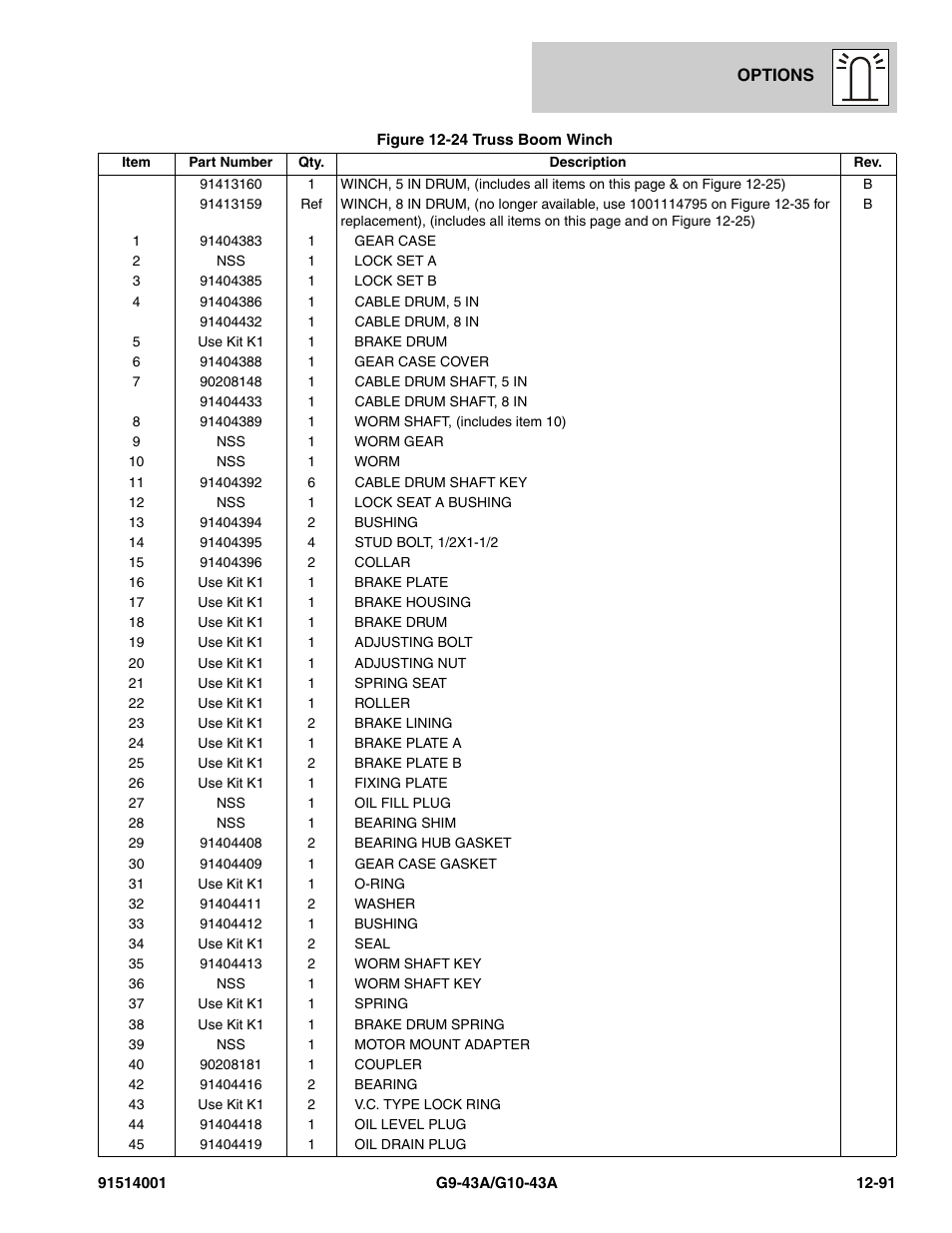 OPTIONS

Figure 12-24 Truss Boom Winch

| Item | Part Number | Qty. | Description | Rev. |
|---|---|---|---|---|
| | 91413160 | 1 | WINCH, 5 IN DRUM, (includes all items on this page & on Figure 12-25) | B |
| | 91413159 | Ref | WINCH, 8 IN DRUM, (no longer available, use 1001114795 on Figure 12-35 for replacement), (includes all items on this page and on Figure 12-25) | B |
| 1 | 91404383 | 1 | GEAR CASE | |
| 2 | NSS | 1 | LOCK SET A | |
| 3 | 91404385 | 1 | LOCK SET B | |
| 4 | 91404386 | 1 | CABLE DRUM, 5 IN | |
| | 91404432 | 1 | CABLE DRUM, 8 IN | |
| 5 | Use Kit K1 | 1 | BRAKE DRUM | |
| 6 | 91404388 | 1 | GEAR CASE COVER | |
| 7 | 90208148 | 1 | CABLE DRUM SHAFT, 5 IN | |
| | 91404433 | 1 | CABLE DRUM SHAFT, 8 IN | |
| 8 | 91404389 | 1 | WORM SHAFT, (includes item 10) | |
| 9 | NSS | 1 | WORM GEAR | |
| 10 | NSS | 1 | WORM | |
| 11 | 91404392 | 6 | CABLE DRUM SHAFT KEY | |
| 12 | NSS | 1 | LOCK SEAT A BUSHING | |
| 13 | 91404394 | 2 | BUSHING | |
| 14 | 91404395 | 4 | STUD BOLT, 1/2X1-1/2 | |
| 15 | 91404396 | 2 | COLLAR | |
| 16 | Use Kit K1 | 1 | BRAKE PLATE | |
| 17 | Use Kit K1 | 1 | BRAKE HOUSING | |
| 18 | Use Kit K1 | 1 | BRAKE DRUM | |
| 19 | Use Kit K1 | 1 | ADJUSTING BOLT | |
| 20 | Use Kit K1 | 1 | ADJUSTING NUT | |
| 21 | Use Kit K1 | 1 | SPRING SEAT | |
| 22 | Use Kit K1 | 1 | ROLLER | |
| 23 | Use Kit K1 | 2 | BRAKE LINING | |
| 24 | Use Kit K1 | 1 | BRAKE PLATE A | |
| 25 | Use Kit K1 | 2 | BRAKE PLATE B | |
| 26 | Use Kit K1 | 1 | FIXING PLATE | |
| 27 | NSS | 1 | OIL FILL PLUG | |
| 28 | NSS | 1 | BEARING SHIM | |
| 29 | 91404408 | 2 | BEARING HUB GASKET | |
| 30 | 91404409 | 1 | GEAR CASE GASKET | |
| 31 | Use Kit K1 | 1 | O-RING | |
| 32 | 91404411 | 2 | WASHER | |
| 33 | 91404412 | 1 | BUSHING | |
| 34 | Use Kit K1 | 2 | SEAL | |
| 35 | 91404413 | 2 | WORM SHAFT KEY | |
| 36 | NSS | 1 | WORM SHAFT KEY | |
| 37 | Use Kit K1 | 1 | SPRING | |
| 38 | Use Kit K1 | 1 | BRAKE DRUM SPRING | |
| 39 | NSS | 1 | MOTOR MOUNT ADAPTER | |
| 40 | 90208181 | 1 | COUPLER | |
| 42 | 91404416 | 2 | BEARING | |
| 43 | Use Kit K1 | 2 | V.C. TYPE LOCK RING | |
| 44 | 91404418 | 1 | OIL LEVEL PLUG | |
| 45 | 91404419 | 1 | OIL DRAIN PLUG | |

91514001 G9-43A/G10-43A 12-91